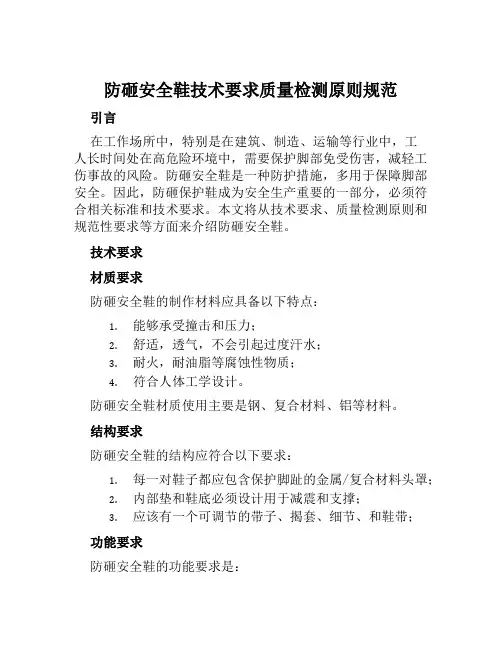 防砸安全鞋技术要求质量检测原则规范

引言

在工作场所中，特别是在建筑、制造、运输等行业中，工人长时间处在高危险环境中，需要保护脚部免受伤害，减轻工伤事故的风险。防砸安全鞋是一种防护措施，多用于保障脚部安全。因此，防砸保护鞋成为安全生产重要的一部分，必须符合相关标准和技术要求。本文将从技术要求、质量检测原则和规范性要求等方面来介绍防砸安全鞋。

技术要求

材质要求

防砸安全鞋的制作材料应具备以下特点：

1. 能够承受撞击和压力；
2. 舒适，透气，不会引起过度汗水；
3. 耐火，耐油脂等腐蚀性物质；
4. 符合人体工学设计。

防砸安全鞋材质使用主要是钢、复合材料、铝等材料。

结构要求

防砸安全鞋的结构应符合以下要求：

1. 每一对鞋子都应包含保护脚趾的金属/复合材料头罩；
2. 内部垫和鞋底必须设计用于减震和支撑；
3. 应该有一个可调节的带子、揭套、细节、和鞋带；

功能要求

防砸安全鞋的功能要求是：